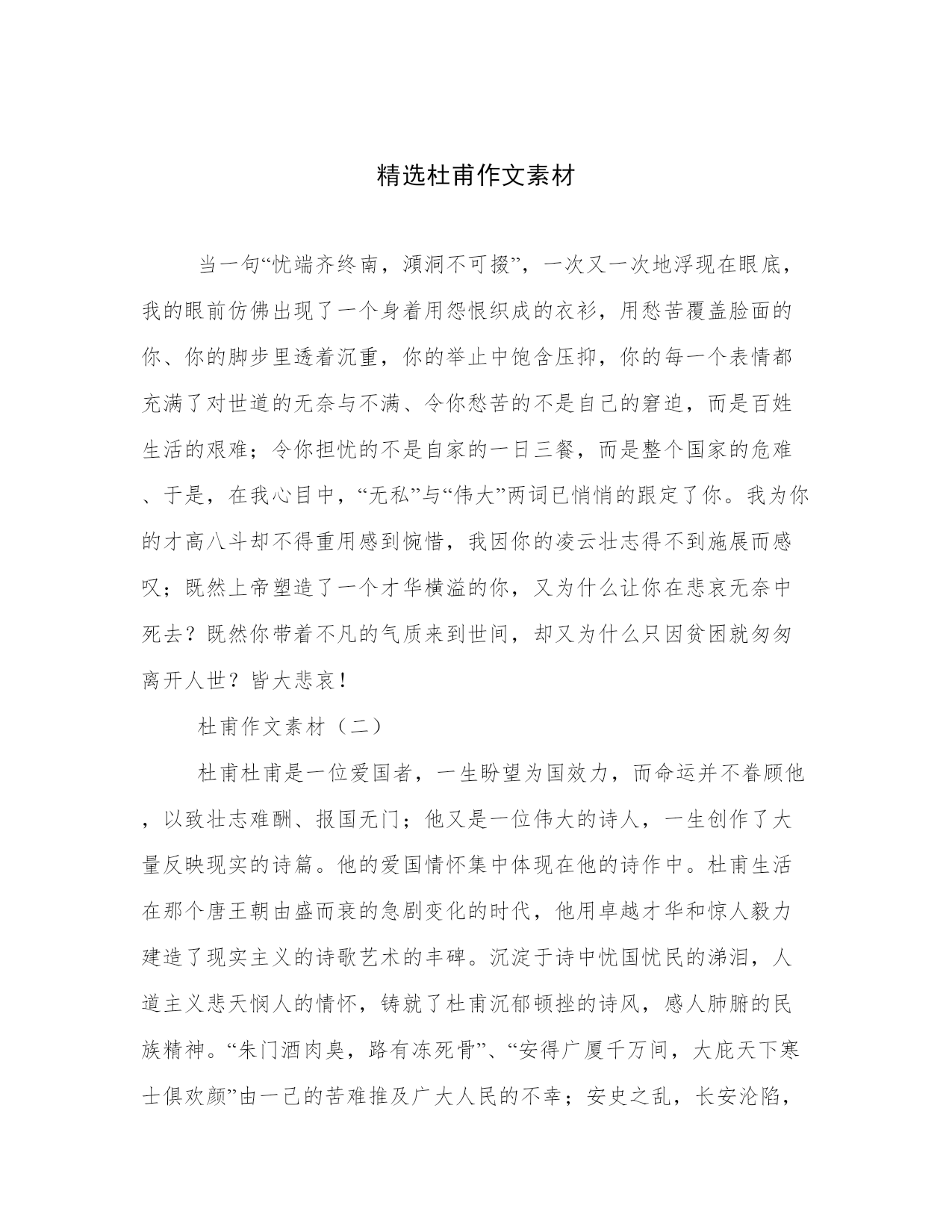 精选杜甫作文素材

当一句“忧端齐终南，澒洞不可掇”，一次又一次地浮现在眼底，我的眼前仿佛出现了一个身着用怨恨织成的衣衫，用愁苦覆盖脸面的你、你的脚步里透着沉重，你的举止中饱含压抑，你的每一个表情都充满了对世道的无奈与不满、令你愁苦的不是自己的窘迫，而是百姓生活的艰难；令你担忧的不是自家的一日三餐，而是整个国家的危难、于是，在我心目中，“无私”与“伟大”两词已悄悄的跟定了你。我为你的才高八斗却不得重用感到惋惜，我因你的凌云壮志得不到施展而感叹；既然上帝塑造了一个才华横溢的你，又为什么让你在悲哀无奈中死去？既然你带着不凡的气质来到世间，却又为什么只因贫困就匆匆离开人世？皆大悲哀！

杜甫作文素材（二）

杜甫杜甫是一位爱国者，一生盼望为国效力，而命运并不眷顾他，以致壮志难酬、报国无门；他又是一位伟大的诗人，一生创作了大量反映现实的诗篇。他的爱国情怀集中体现在他的诗作中。杜甫生活在那个唐王朝由盛而衰的急剧变化的时代，他用卓越才华和惊人毅力建造了现实主义的诗歌艺术的丰碑。沉淀于诗中忧国忧民的涕泪，人道主义悲天悯人的情怀，铸就了杜甫沉郁顿挫的诗风，感人肺腑的民族精神。“朱门酒肉臭，路有冻死骨”、“安得广厦千万间，大庇天下寒士俱欢颜”由一己的苦难推及广大人民的不幸；安史之乱，长安沦陷，